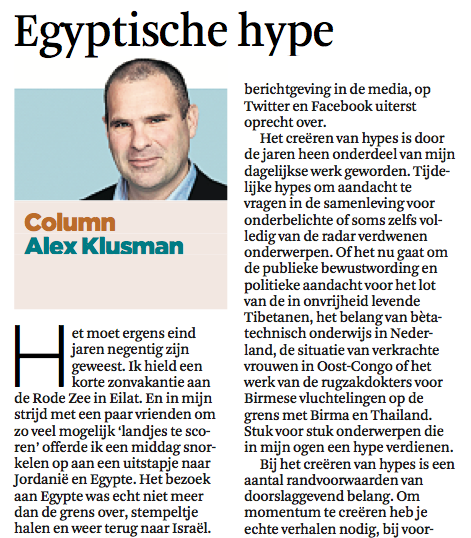 Egyptische hype

Column
Alex Klusman

Het moet ergens eind jaren negentig zijn geweest. Ik hield een korte zonvakantie aan de Rode Zee in Eilat. En in mijn strijd met een paar vrienden om zo veel mogelijk 'landjes te scoren' offerde ik een middag snorkelen op aan een uitstapje naar Jordanië en Egypte. Het bezoek aan Egypte was echt niet meer dan de grens over, stempeltje halen en weer terug naar Israël.

berichtgeving in de media, op Twitter en Facebook uiterst oprecht over.

Het creëren van hypes is door de jaren heen onderdeel van mijn dagelijkse werk geworden. Tijdelijke hypes om aandacht te vragen in de samenleving voor onderbelichte of soms zelfs volledig van de radar verdwenen onderwerpen. Of het nu gaat om de publieke bewustwording en politieke aandacht voor het lot van de in onvrijheid levende Tibetanen, het belang van bètatechnisch onderwijs in Nederland, de situatie van verkrachte vrouwen in Oost-Congo of het werk van de rugzakdokters voor Birmese vluchtelingen op de grens met Birma en Thailand. Stuk voor stuk onderwerpen die in mijn ogen een hype verdienen.

Bij het creëren van hypes is een aantal randvoorwaarden van doorslaggevend belang. Om momentum te creëren heb je echte verhalen nodig, bij voor-